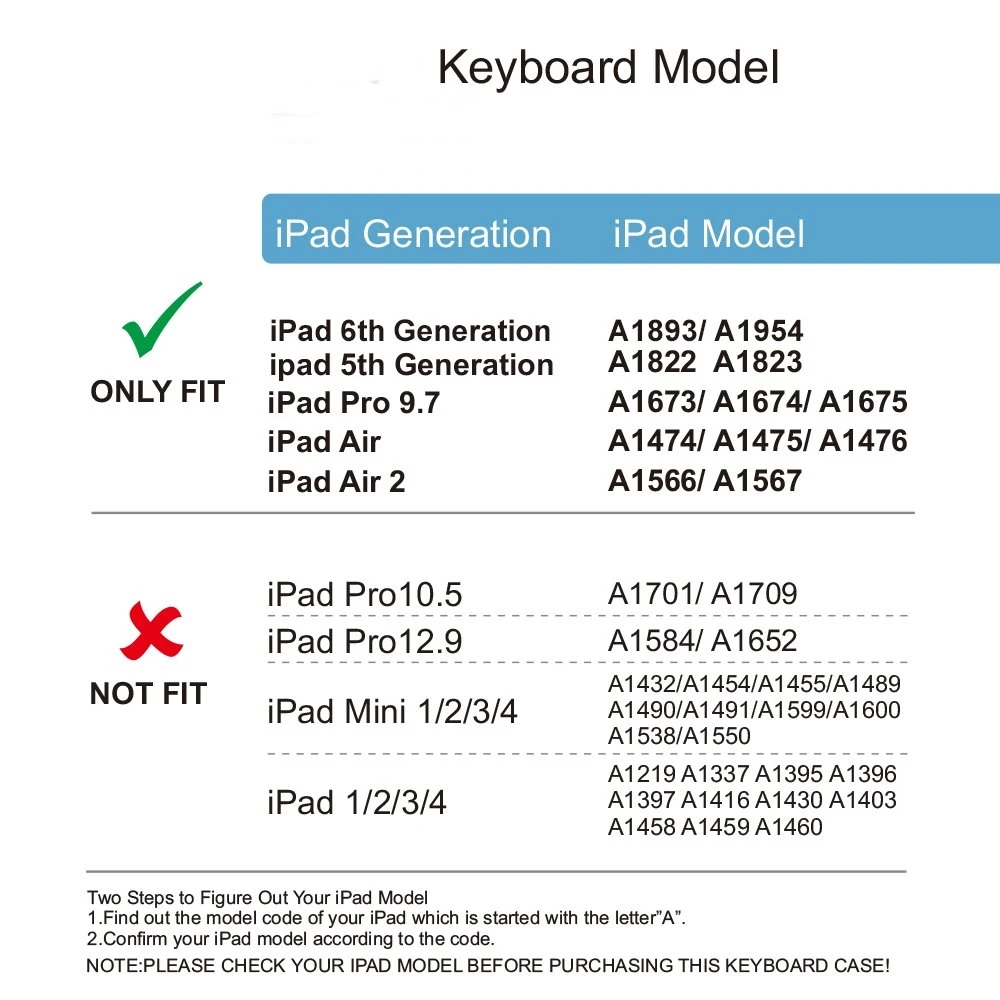 Keyboard Model

| | iPad Generation | iPad Model |
|---|---|---|
| ONLY FIT | iPad 6th Generation | A1893/ A1954 |
| | ipad 5th Generation | A1822 A1823 |
| | iPad Pro 9.7 | A1673/ A1674/ A1675 |
| | iPad Air | A1474/ A1475/ A1476 |
| | iPad Air 2 | A1566/ A1567 |
| NOT FIT | iPad Pro10.5 | A1701/ A1709 |
| | iPad Pro12.9 | A1584/ A1652 |
| | iPad Mini 1/2/3/4 | A1432/A1454/A1455/A1489 A1490/A1491/A1599/A1600 A1538/A1550 |
| | iPad 1/2/3/4 | A1219 A1337 A1395 A1396 A1397 A1416 A1430 A1403 A1458 A1459 A1460 |

Two Steps to Figure Out Your iPad Model
1.Find out the model code of your iPad which is started with the letter"A".
2.Confirm your iPad model according to the code.
NOTE:PLEASE CHECK YOUR IPAD MODEL BEFORE PURCHASING THIS KEYBOARD CASE!